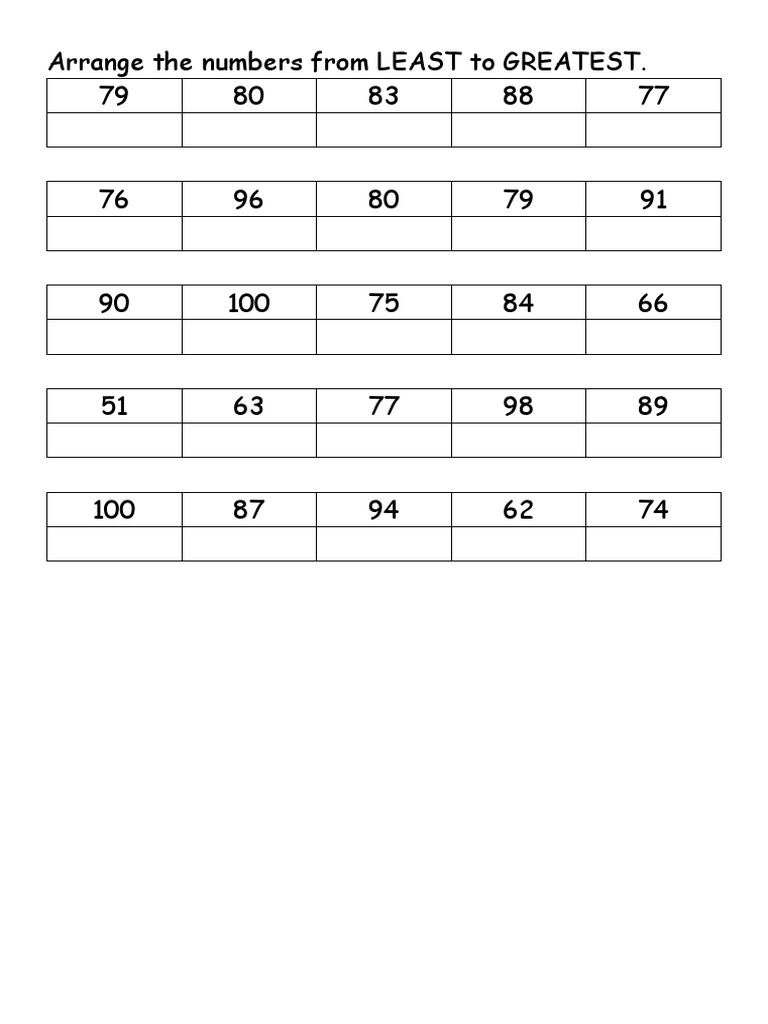 Arrange the numbers from LEAST to GREATEST.

| 79 | 80 | 83 | 88 | 77 |
|---|---|---|---|---|
| | | | | |

| 76 | 96 | 80 | 79 | 91 |
|---|---|---|---|---|
| | | | | |

| 90 | 100 | 75 | 84 | 66 |
|---|---|---|---|---|
| | | | | |

| 51 | 63 | 77 | 98 | 89 |
|---|---|---|---|---|
| | | | | |

| 100 | 87 | 94 | 62 | 74 |
|---|---|---|---|---|
| | | | | |